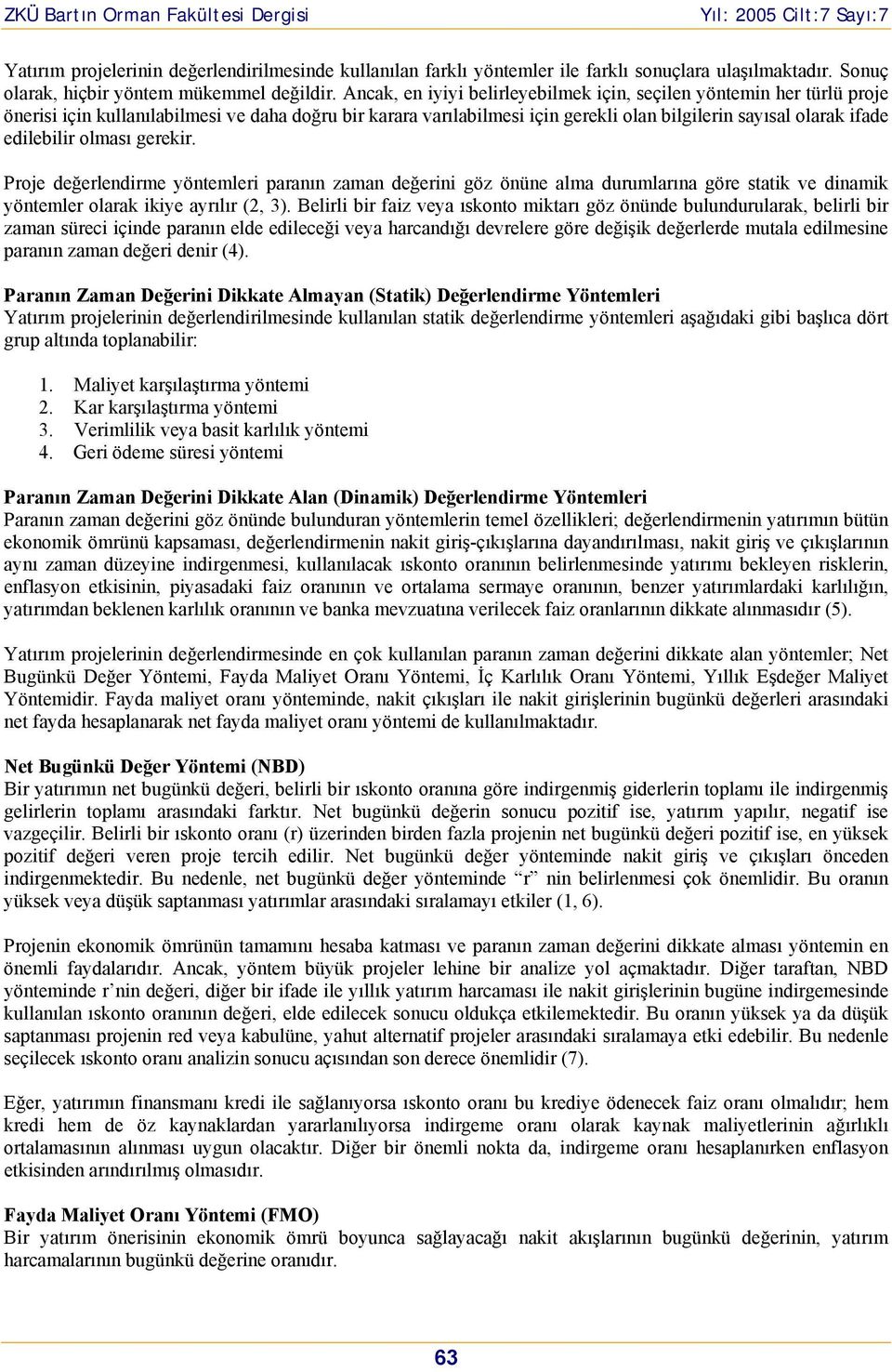 ZKÜ Bartın Orman Fakültesi Dergisi Yıl: 2005 Cilt:7 Sayı:7

Yatırım projelerinin değerlendirilmesinde kullanılan farklı yöntemler ile farklı sonuçlara ulaşılmaktadır. Sonuç olarak, hiçbir yöntem mükemmel değildir. Ancak, en iyiyi belirleyebilmek için, seçilen yöntemin her türlü proje önerisi için kullanılabilmesi ve daha doğru bir karara varılabilmesi için gerekli olan bilgilerin sayısal olarak ifade edilebilir olması gerekir.

Proje değerlendirme yöntemleri paranın zaman değerini göz önüne alma durumlarına göre statik ve dinamik yöntemler olarak ikiye ayrılır (2, 3). Belirli bir faiz veya ıskonto miktarı göz önünde bulundurularak, belirli bir zaman süreci içinde paranın elde edileceği veya harcandığı devrelere göre değişik değerlerde mutala edilmesine paranın zaman değeri denir (4).

Paranın Zaman Değerini Dikkate Almayan (Statik) Değerlendirme Yöntemleri
Yatırım projelerinin değerlendirilmesinde kullanılan statik değerlendirme yöntemleri aşağıdaki gibi başlıca dört grup altında toplanabilir:

1. Maliyet karşılaştırma yöntemi
2. Kar karşılaştırma yöntemi
3. Verimlilik veya basit karlılık yöntemi
4. Geri ödeme süresi yöntemi

Paranın Zaman Değerini Dikkate Alan (Dinamik) Değerlendirme Yöntemleri
Paranın zaman değerini göz önünde bulunduran yöntemlerin temel özellikleri; değerlendirmenin yatırımın bütün ekonomik ömrünü kapsaması, değerlendirmenin nakit giriş-çıkışlarına dayandırılması, nakit giriş ve çıkışlarının aynı zaman düzeyine indirgenmesi, kullanılacak ıskonto oranının belirlenmesinde yatırımı bekleyen risklerin, enflasyon etkisinin, piyasadaki faiz oranının ve ortalama sermaye oranının, benzer yatırımlardaki karlılığın, yatırımdan beklenen karlılık oranının ve banka mevzuatına verilecek faiz oranlarının dikkate alınmasıdır (5).

Yatırım projelerinin değerlendirmesinde en çok kullanılan paranın zaman değerini dikkate alan yöntemler; Net Bugünkü Değer Yöntemi, Fayda Maliyet Oranı Yöntemi, İç Karlılık Oranı Yöntemi, Yıllık Eşdeğer Maliyet Yöntemidir. Fayda maliyet oranı yönteminde, nakit çıkışları ile nakit girişlerinin bugünkü değerleri arasındaki net fayda hesaplanarak net fayda maliyet oranı yöntemi de kullanılmaktadır.

Net Bugünkü Değer Yöntemi (NBD)
Bir yatırımın net bugünkü değeri, belirli bir ıskonto oranına göre indirgenmiş giderlerin toplamı ile indirgenmiş gelirlerin toplamı arasındaki farktır. Net bugünkü değerin sonucu pozitif ise, yatırım yapılır, negatif ise vazgeçilir. Belirli bir ıskonto oranı (r) üzerinden birden fazla projenin net bugünkü değeri pozitif ise, en yüksek pozitif değeri veren proje tercih edilir. Net bugünkü değer yönteminde nakit giriş ve çıkışları önceden indirgenmektedir. Bu nedenle, net bugünkü değer yönteminde “r” nin belirlenmesi çok önemlidir. Bu oranın yüksek veya düşük saptanması yatırımlar arasındaki sıralamayı etkiler (1, 6).

Projenin ekonomik ömrünün tamamını hesaba katması ve paranın zaman değerini dikkate alması yöntemin en önemli faydalarıdır. Ancak, yöntem büyük projeler lehine bir analize yol açmaktadır. Diğer taraftan, NBD yönteminde r’nin değeri, diğer bir ifade ile yıllık yatırım harcaması ile nakit girişlerinin bugüne indirgemesinde kullanılan ıskonto oranının değeri, elde edilecek sonucu oldukça etkilemektedir. Bu oranın yüksek ya da düşük saptanması projenin red veya kabulüne, yahut alternatif projeler arasındaki sıralamaya etki edebilir. Bu nedenle seçilecek ıskonto oranı analizin sonucu açısından son derece önemlidir (7).

Eğer, yatırımın finansmanı kredi ile sağlanıyorsa ıskonto oranı bu krediye ödenecek faiz oranı olmalıdır; hem kredi hem de öz kaynaklardan yararlanılıyorsa indirgeme oranı olarak kaynak maliyetlerinin ağırlıklı ortalamasının alınması uygun olacaktır. Diğer bir önemli nokta da, indirgeme oranı hesaplanırken enflasyon etkisinden arındırılmış olmasıdır.

Fayda Maliyet Oranı Yöntemi (FMO)
Bir yatırım önerisinin ekonomik ömrü boyunca sağlayacağı nakit akışlarının bugünkü değerinin, yatırım harcamalarının bugünkü değerine oranıdır.

63